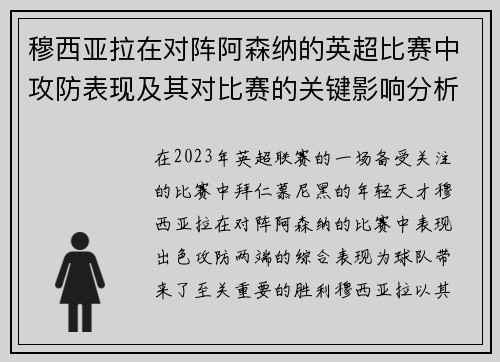 穆西亚拉在对阵阿森纳的英超比赛中攻防表现及其对比赛的关键影响分析

在2023年英超联赛的一场备受关注的比赛中拜仁慕尼黑的年轻天才穆西亚拉在对阵阿森纳的比赛中表现出色攻防两端的综合表现为球队带来了至关重要的胜利穆西亚拉以其